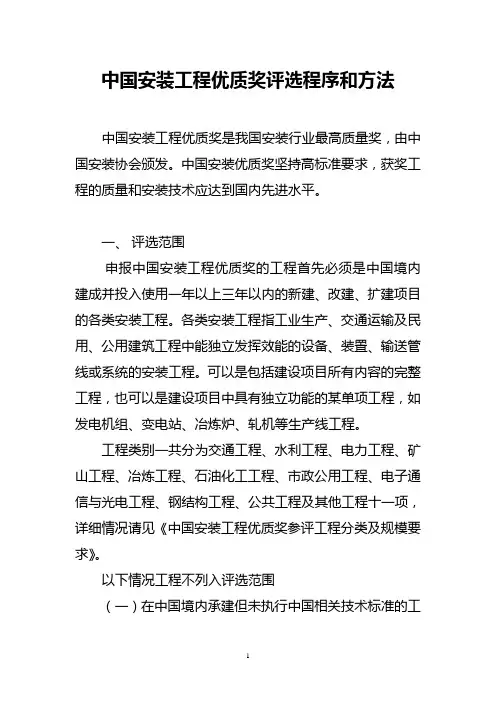 中国安装工程优质奖评选程序和方法

中国安装工程优质奖是我国安装行业最高质量奖，由中国安装协会颁发。中国安装优质奖坚持高标准要求，获奖工程的质量和安装技术应达到国内先进水平。

一、 评选范围

申报中国安装工程优质奖的工程首先必须是中国境内建成并投入使用一年以上三年以内的新建、改建、扩建项目的各类安装工程。各类安装工程指工业生产、交通运输及民用、公用建筑工程中能独立发挥效能的设备、装置、输送管线或系统的安装工程。可以是包括建设项目所有内容的完整工程，也可以是建设项目中具有独立功能的某单项工程，如发电机组、变电站、冶炼炉、轧机等生产线工程。

工程类别一共分为交通工程、水利工程、电力工程、矿山工程、冶炼工程、石油化工工程、市政公用工程、电子通信与光电工程、钢结构工程、公共工程及其他工程十一项，详细情况请见《中国安装工程优质奖参评工程分类及规模要求》。

以下情况工程不列入评选范围

（一）在中国境内承建但未执行中国相关技术标准的工

1